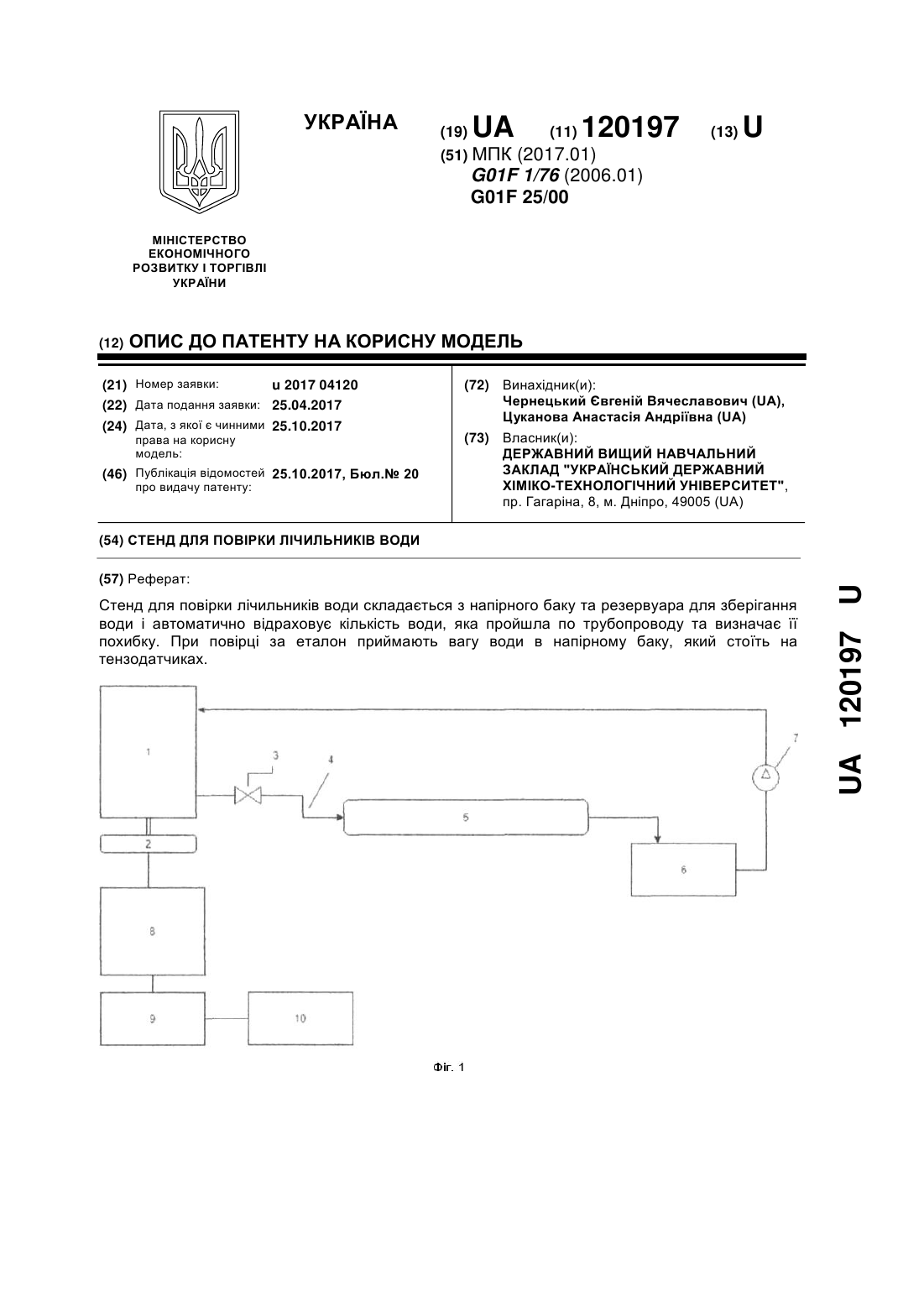 УКРАЇНА

(19) UA (11) 120197 (13) U

(51) МПК (2017.01)
G01F 1/76 (2006.01)
G01F 25/00

МІНІСТЕРСТВО ЕКОНОМІЧНОГО РОЗВИТКУ І ТОРГІВЛІ УКРАЇНИ

(12) ОПИС ДО ПАТЕНТУ НА КОРИСНУ МОДЕЛЬ

(21) Номер заявки: u 2017 04120
(22) Дата подання заявки: 25.04.2017
(24) Дата, з якої є чинними права на корисну модель: 25.10.2017
(46) Публікація відомостей про видачу патенту: 25.10.2017, Бюл.№ 20

(72) Винахідник(и):
Чернецький Євгеній Вячеславович (UA),
Цуканова Анастасія Андріївна (UA)

(73) Власник(и):
ДЕРЖАВНИЙ ВИЩИЙ НАВЧАЛЬНИЙ ЗАКЛАД "УКРАЇНСЬКИЙ ДЕРЖАВНИЙ ХІМІКО-ТЕХНОЛОГІЧНИЙ УНІВЕРСИТЕТ",
пр. Гагаріна, 8, м. Дніпро, 49005 (UA)

(54) СТЕНД ДЛЯ ПОВІРКИ ЛІЧИЛЬНИКІВ ВОДИ

(57) Реферат:

Стенд для повірки лічильників води складається з напірного баку та резервуара для зберігання води і автоматично відраховує кількість води, яка пройшла по трубопроводу та визначає її похибку. При повірці за еталон приймають вагу води в напірному баку, який стоїть на тензодатчиках.

1 2 3 4 5 6 7 8 9 10

Фіг. 1

UA 120197 U